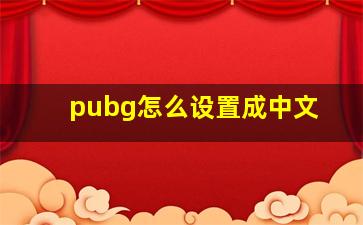 pubg怎么设置成中文